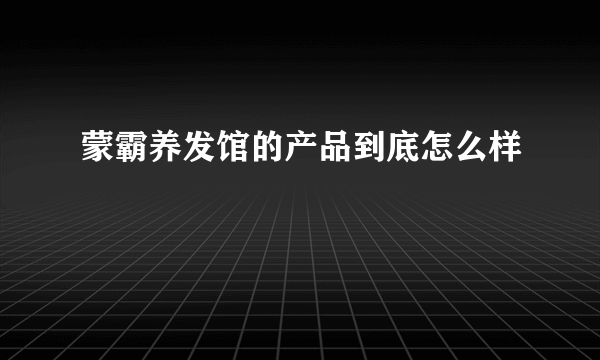 蒙霸养发馆的产品到底怎么样